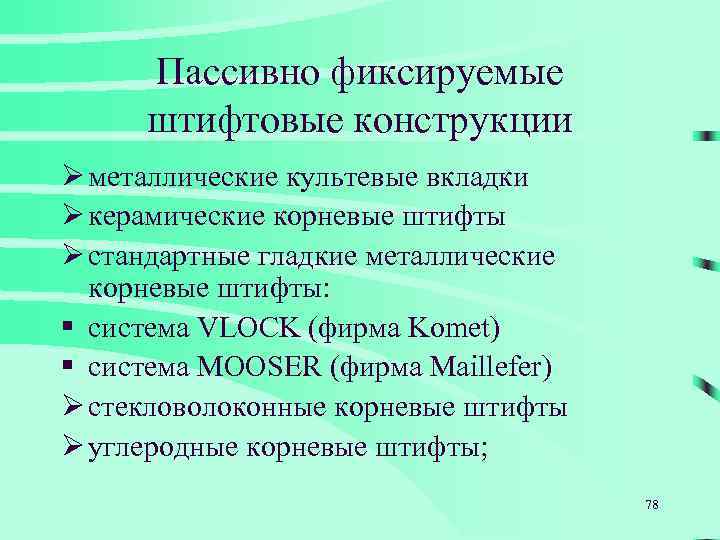 Пассивно фиксируемые штифтовые конструкции

➢ металлические культевые вкладки
➢ керамические корневые штифты
➢ стандартные гладкие металлические корневые штифты:
▪ система VLOCK (фирма Komet)
▪ система MOOSER (фирма Maillefer)
➢ стекловолоконные корневые штифты
➢ углеродные корневые штифты;

78